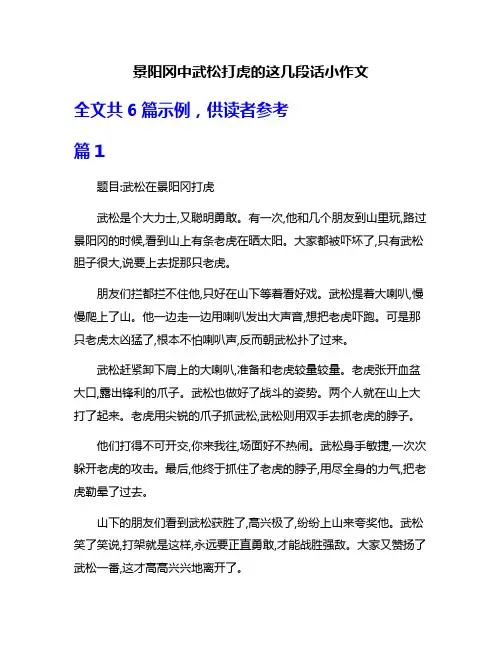 景阳冈中武松打虎的这几段话小作文

全文共 6 篇示例，供读者参考

篇 1

题目:武松在景阳冈打虎

武松是个大力士,又聪明勇敢。有一次,他和几个朋友到山里玩,路过景阳冈的时候,看到山上有条老虎在晒太阳。大家都被吓坏了,只有武松胆子很大,说要上去捉那只老虎。

朋友们拦都拦不住他,只好在山下等着看好戏。武松提着大喇叭,慢慢爬上了山。他一边走一边用喇叭发出大声音,想把老虎吓跑。可是那只老虎太凶猛了,根本不怕喇叭声,反而朝武松扑了过来。

武松赶紧卸下肩上的大喇叭,准备和老虎较量较量。老虎张开血盆大口,露出锋利的爪子。武松也做好了战斗的姿势。两个人就在山上大打了起来。老虎用尖锐的爪子抓武松,武松则用双手去抓老虎的脖子。

他们打得不可开交,你来我往,场面好不热闹。武松身手敏捷,一次次躲开老虎的攻击。最后,他终于抓住了老虎的脖子,用尽全身的力气,把老虎勒晕了过去。

山下的朋友们看到武松获胜了,高兴极了,纷纷上山来夸奖他。武松笑了笑说,打架就是这样,永远要正直勇敢,才能战胜强敌。大家又赞扬了武松一番,这才高高兴兴地离开了。